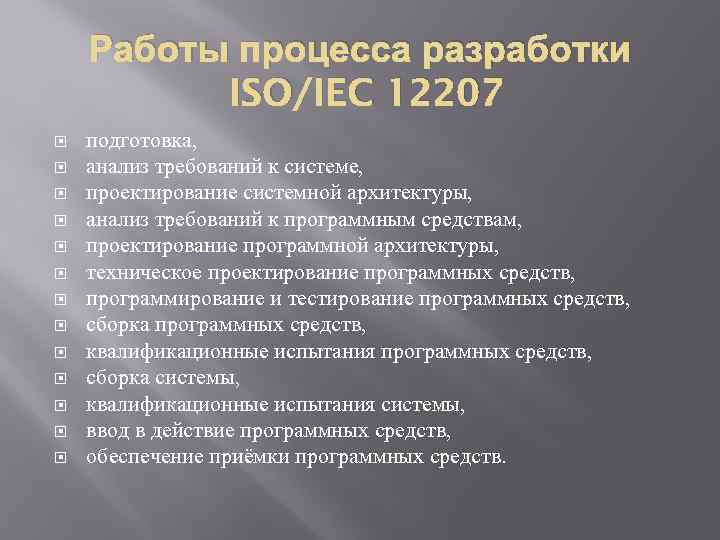 Работы процесса разработки ISO/IEC 12207

подготовка,
анализ требований к системе,
проектирование системной архитектуры,
анализ требований к программным средствам,
проектирование программной архитектуры,
техническое проектирование программных средств,
программирование и тестирование программных средств,
сборка программных средств,
квалификационные испытания программных средств,
сборка системы,
квалификационные испытания системы,
ввод в действие программных средств,
обеспечение приёмки программных средств.